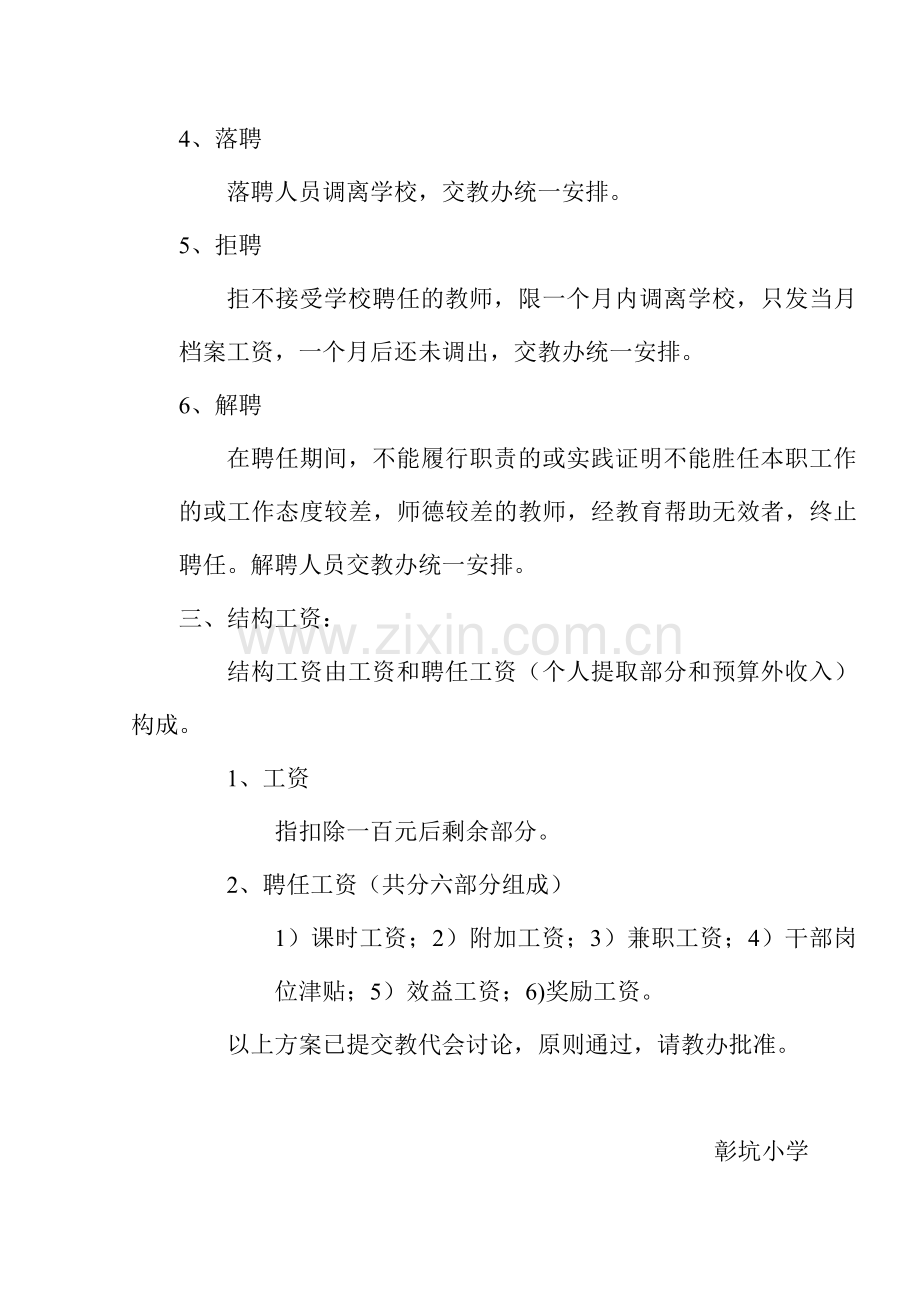 4、落聘

落聘人员调离学校，交教办统一安排。

5、拒聘

拒不接受学校聘任的教师，限一个月内调离学校，只发当月档案工资，一个月后还未调出，交教办统一安排。

6、解聘

在聘任期间，不能履行职责的或实践证明不能胜任本职工作的或工作态度较差，师德较差的教师，经教育帮助无效者，终止聘任。解聘人员交教办统一安排。

三、结构工资：

结构工资由工资和聘任工资（个人提取部分和预算外收入）构成。

1、工资

指扣除一百元后剩余部分。

2、聘任工资（共分六部分组成）

1）课时工资；2）附加工资；3）兼职工资；4）干部岗位津贴；5）效益工资；6)奖励工资。

以上方案已提交教代会讨论，原则通过，请教办批准。

彰坑小学

www.zixin.com.cn